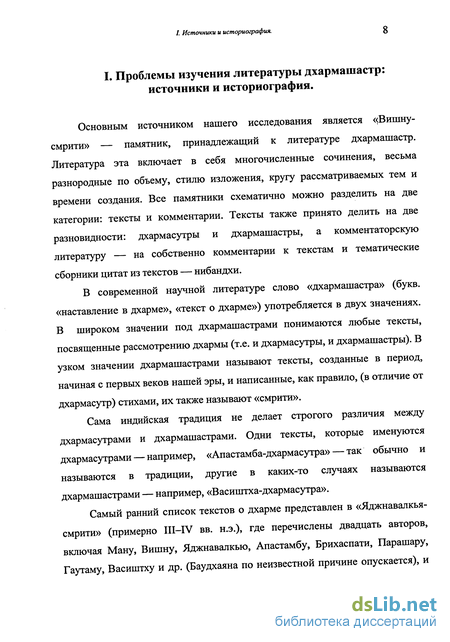 I. Источники и историография.

8

I. Проблемы изучения литературы дхармашастр: источники и историография.

Основным источником нашего исследования является «Вишну-смрити» — памятник, принадлежащий к литературе дхармашастр. Литература эта включает в себя многочисленные сочинения, весьма разнородные по объему, стилю изложения, кругу рассматриваемых тем и времени создания. Все памятники схематично можно разделить на две категории: тексты и комментарии. Тексты также принято делить на две разновидности: дхармасутры и дхармашастры, а комментаторскую литературу — на собственно комментарии к текстам и тематические сборники цитат из текстов — нибандхи.

В современной научной литературе слово «дхармашастра» (букв. «наставление в дхарме», «текст о дхарме») употребляется в двух значениях. В широком значении под дхармашастрами понимаются любые тексты, посвященные рассмотрению дхармы (т.е. и дхармасутры, и дхармашастры). В узком значении дхармашастрами называют тексты, созданные в период, начиная с первых веков нашей эры, и написанные, как правило, (в отличие от дхармасутр) стихами, их также называют «смрити».

Сама индийская традиция не делает строгого различия между дхармасутрами и дхармашастрами. Одни тексты, которые именуются дхармасутрами — например, «Апастамба-дхармасутра» — так обычно и называются в традиции, другие в каких-то случаях называются дхармашастрами — например, «Васиштха-дхармасутра».

Самый ранний список текстов о дхарме представлен в «Яджнавалкья-смрити» (примерно III–IV вв. н.э.), где перечислены двадцать авторов, включая Ману, Вишну, Яджнавалкью, Апастамбу, Брихаспати, Парашару, Гаутаму, Васиштху и др. (Баудхаяна по неизвестной причине опускается), и

dsLib.net
библиотека диссертаций